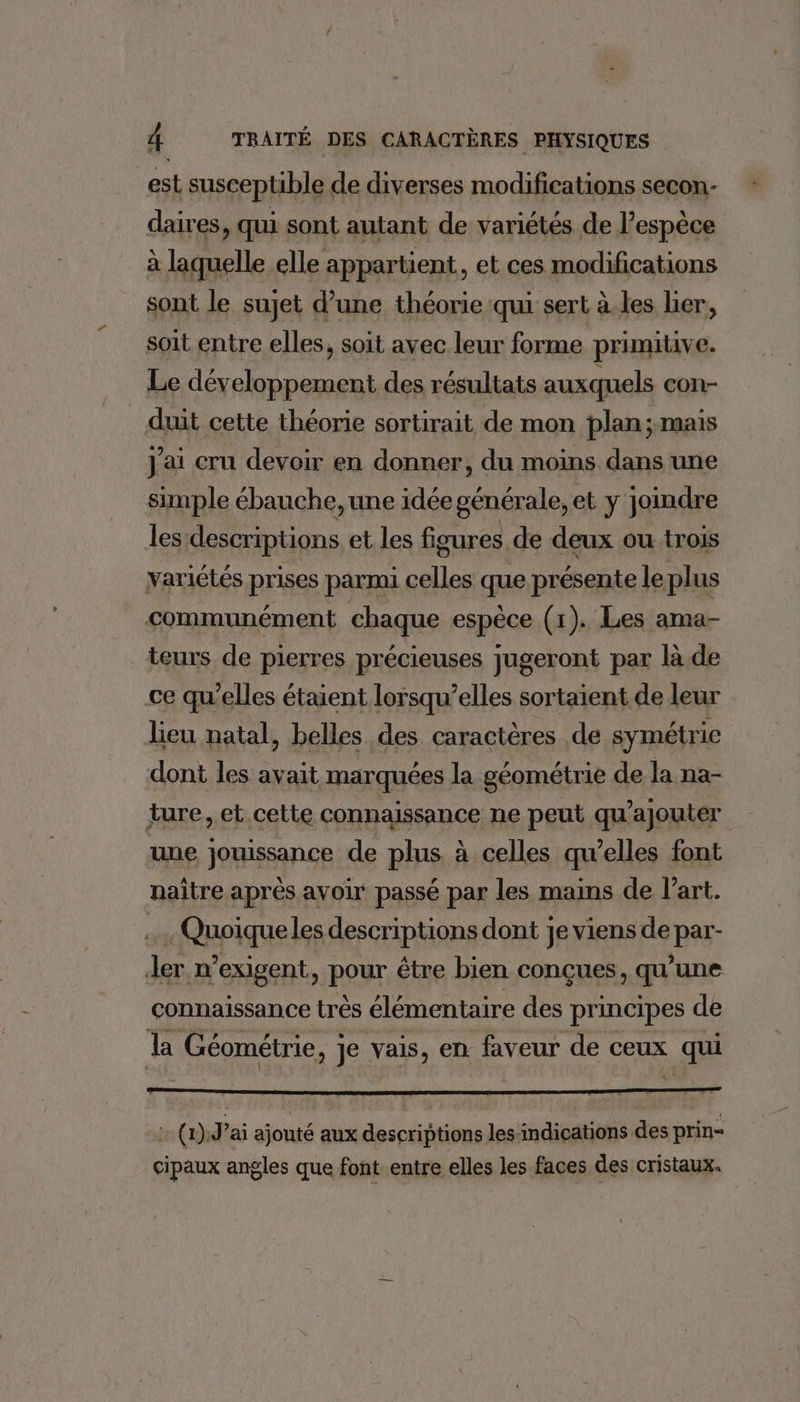 4 TRAITÉ DES CARACTÈRES PHYSIQUES

est susceptible de diverses modifications secondaires, qui sont autant de variétés de l'espèce à laquelle elle appartient, et ces modifications sont le sujet d'une théorie qui sert à les lier, soit entre elles, soit avec leur forme primitive. Le développement des résultats auxquels conduit cette théorie sortirait de mon plan; mais j'ai cru devoir en donner, du moins dans une simple ébauche, une idée générale, et y joindre les descriptions et les figures de deux ou trois variétés prises parmi celles que présente le plus communément chaque espèce (1). Les amateurs de pierres précieuses jugeront par là de ce qu'elles étaient lorsqu'elles sortaient de leur lieu natal, belles des caractères de symétrie dont les avait marquées la géométrie de la nature, et cette connaissance ne peut qu'ajouter une jouissance de plus à celles qu'elles font naître après avoir passé par les mains de l'art.

Quoique les descriptions dont je viens de parler n'exigent, pour être bien conçues, qu'une connaissance très élémentaire des principes de la Géométrie, je vais, en faveur de ceux qui

(1) J'ai ajouté aux descriptions les indications des principaux angles que font entre elles les faces des cristaux.